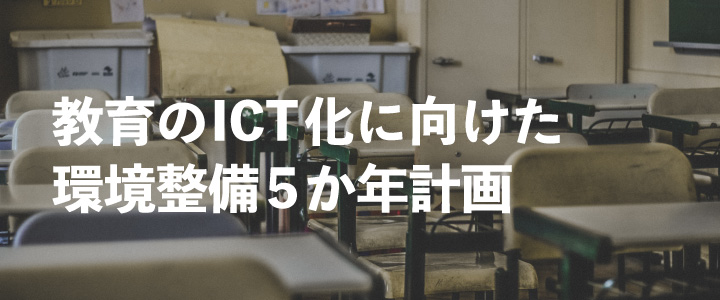 教育のICT化に向けた
環境整備５か年計画